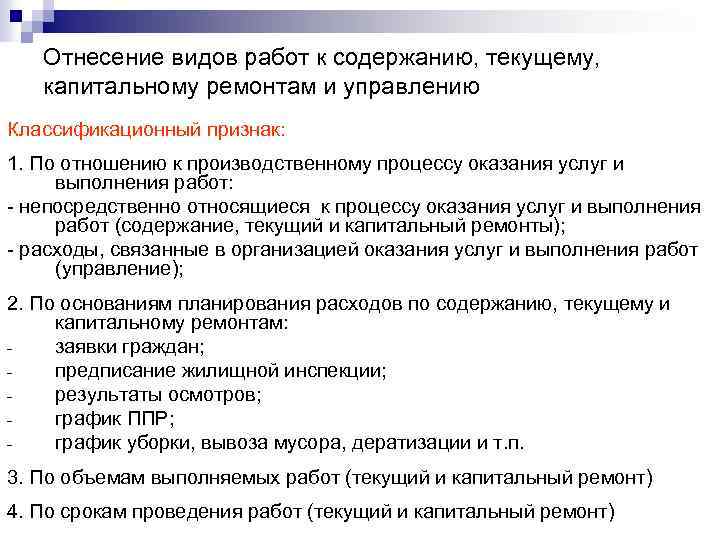 Отнесение видов работ к содержанию, текущему, капитальному ремонтам и управлению

Классификационный признак:

1. По отношению к производственному процессу оказания услуг и выполнения работ:
- непосредственно относящиеся к процессу оказания услуг и выполнения работ (содержание, текущий и капитальный ремонты);
- расходы, связанные в организацией оказания услуг и выполнения работ (управление);

2. По основаниям планирования расходов по содержанию, текущему и капитальному ремонтам:
- заявки граждан;
- предписание жилищной инспекции;
- результаты осмотров;
- график ППР;
- график уборки, вывоза мусора, дератизации и т.п.

3. По объемам выполняемых работ (текущий и капитальный ремонт)

4. По срокам проведения работ (текущий и капитальный ремонт)